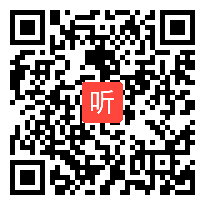 听